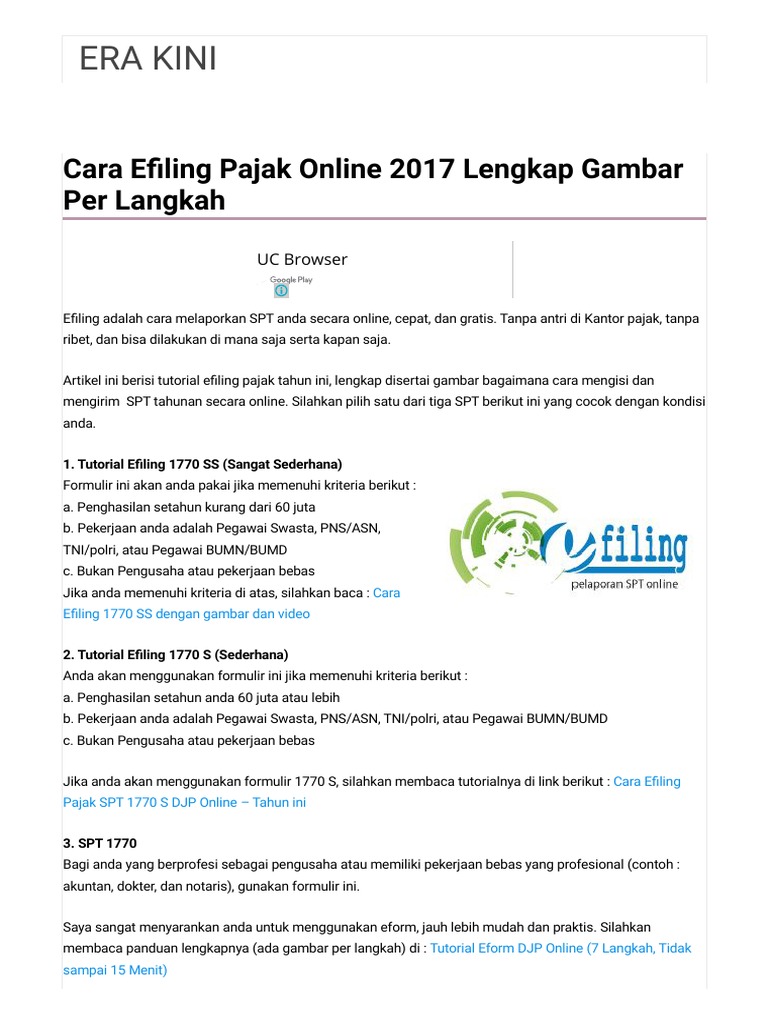 ERA KINI

Cara Efiling Pajak Online 2017 Lengkap Gambar Per Langkah

UC Browser
Google Play

Efiling adalah cara melaporkan SPT anda secara online, cepat, dan gratis. Tanpa antri di Kantor pajak, tanpa ribet, dan bisa dilakukan di mana saja serta kapan saja.

Artikel ini berisi tutorial efiling pajak tahun ini, lengkap disertai gambar bagaimana cara mengisi dan mengirim SPT tahunan secara online. Silahkan pilih satu dari tiga SPT berikut ini yang cocok dengan kondisi anda.

1. Tutorial Efiling 1770 SS (Sangat Sederhana)
Formulir ini akan anda pakai jika memenuhi kriteria berikut :
a. Penghasilan setahun kurang dari 60 juta
b. Pekerjaan anda adalah Pegawai Swasta, PNS/ASN, TNI/polri, atau Pegawai BUMN/BUMD
c. Bukan Pengusaha atau pekerjaan bebas
Jika anda memenuhi kriteria di atas, silahkan baca : Cara Efiling 1770 SS dengan gambar dan video

efiling
pelaporan SPT online

2. Tutorial Efiling 1770 S (Sederhana)
Anda akan menggunakan formulir ini jika memenuhi kriteria berikut :
a. Penghasilan setahun anda 60 juta atau lebih
b. Pekerjaan anda adalah Pegawai Swasta, PNS/ASN, TNI/polri, atau Pegawai BUMN/BUMD
c. Bukan Pengusaha atau pekerjaan bebas

Jika anda akan menggunakan formulir 1770 S, silahkan membaca tutorialnya di link berikut : Cara Efiling Pajak SPT 1770 S DJP Online – Tahun ini

3. SPT 1770
Bagi anda yang berprofesi sebagai pengusaha atau memiliki pekerjaan bebas yang profesional (contoh : akuntan, dokter, dan notaris), gunakan formulir ini.

Saya sangat menyarankan anda untuk menggunakan eform, jauh lebih mudah dan praktis. Silahkan membaca panduan lengkapnya (ada gambar per langkah) di : Tutorial Eform DJP Online (7 Langkah, Tidak sampai 15 Menit)